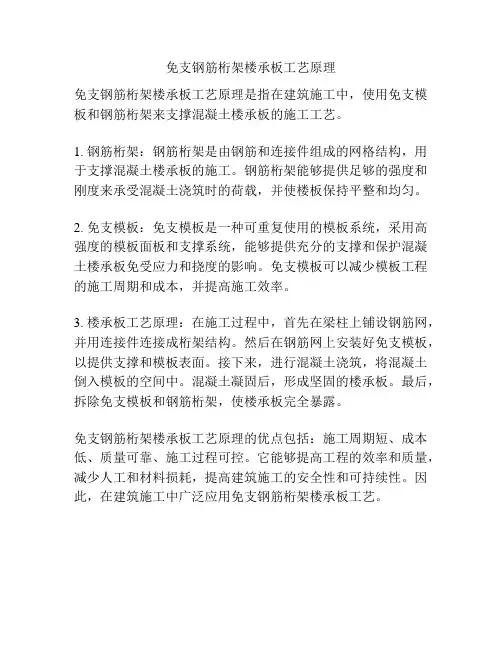 免支钢筋桁架楼承板工艺原理

免支钢筋桁架楼承板工艺原理是指在建筑施工中，使用免支模板和钢筋桁架来支撑混凝土楼承板的施工工艺。

1. 钢筋桁架：钢筋桁架是由钢筋和连接件组成的网格结构，用于支撑混凝土楼承板的施工。钢筋桁架能够提供足够的强度和刚度来承受混凝土浇筑时的荷载，并使楼板保持平整和均匀。

2. 免支模板：免支模板是一种可重复使用的模板系统，采用高强度的模板面板和支撑系统，能够提供充分的支撑和保护混凝土楼承板免受应力和挠度的影响。免支模板可以减少模板工程的施工周期和成本，并提高施工效率。

3. 楼承板工艺原理：在施工过程中，首先在梁柱上铺设钢筋网，并用连接件连接成桁架结构。然后在钢筋网上安装好免支模板，以提供支撑和模板表面。接下来，进行混凝土浇筑，将混凝土倒入模板的空间中。混凝土凝固后，形成坚固的楼承板。最后，拆除免支模板和钢筋桁架，使楼承板完全暴露。

免支钢筋桁架楼承板工艺原理的优点包括：施工周期短、成本低、质量可靠、施工过程可控。它能够提高工程的效率和质量，减少人工和材料损耗，提高建筑施工的安全性和可持续性。因此，在建筑施工中广泛应用免支钢筋桁架楼承板工艺。